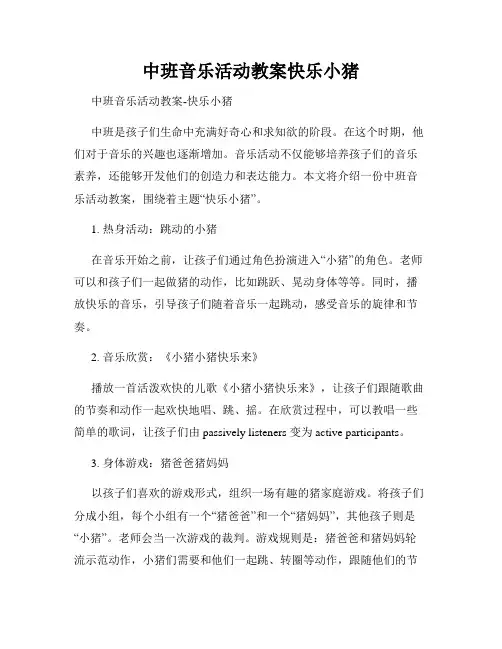 中班音乐活动教案快乐小猪

中班音乐活动教案-快乐小猪

中班是孩子们生命中充满好奇心和求知欲的阶段。在这个时期，他们对于音乐的兴趣也逐渐增加。音乐活动不仅能够培养孩子们的音乐素养，还能够开发他们的创造力和表达能力。本文将介绍一份中班音乐活动教案，围绕着主题“快乐小猪”。

1. 热身活动：跳动的小猪

在音乐开始之前，让孩子们通过角色扮演进入“小猪”的角色。老师可以和孩子们一起做猪的动作，比如跳跃、晃动身体等等。同时，播放快乐的音乐，引导孩子们随着音乐一起跳动，感受音乐的旋律和节奏。

2. 音乐欣赏：《小猪小猪快乐来》

播放一首活泼欢快的儿歌《小猪小猪快乐来》，让孩子们跟随歌曲的节奏和动作一起欢快地唱、跳、摇。在欣赏过程中，可以教唱一些简单的歌词，让孩子们由 passively listeners 变为 active participants。

3. 身体游戏：猪爸爸猪妈妈

以孩子们喜欢的游戏形式，组织一场有趣的猪家庭游戏。将孩子们分成小组，每个小组有一个“猪爸爸”和一个“猪妈妈”，其他孩子则是“小猪”。老师会当一次游戏的裁判。游戏规则是：猪爸爸和猪妈妈轮流示范动作，小猪们需要和他们一起跳、转圈等动作，跟随他们的节